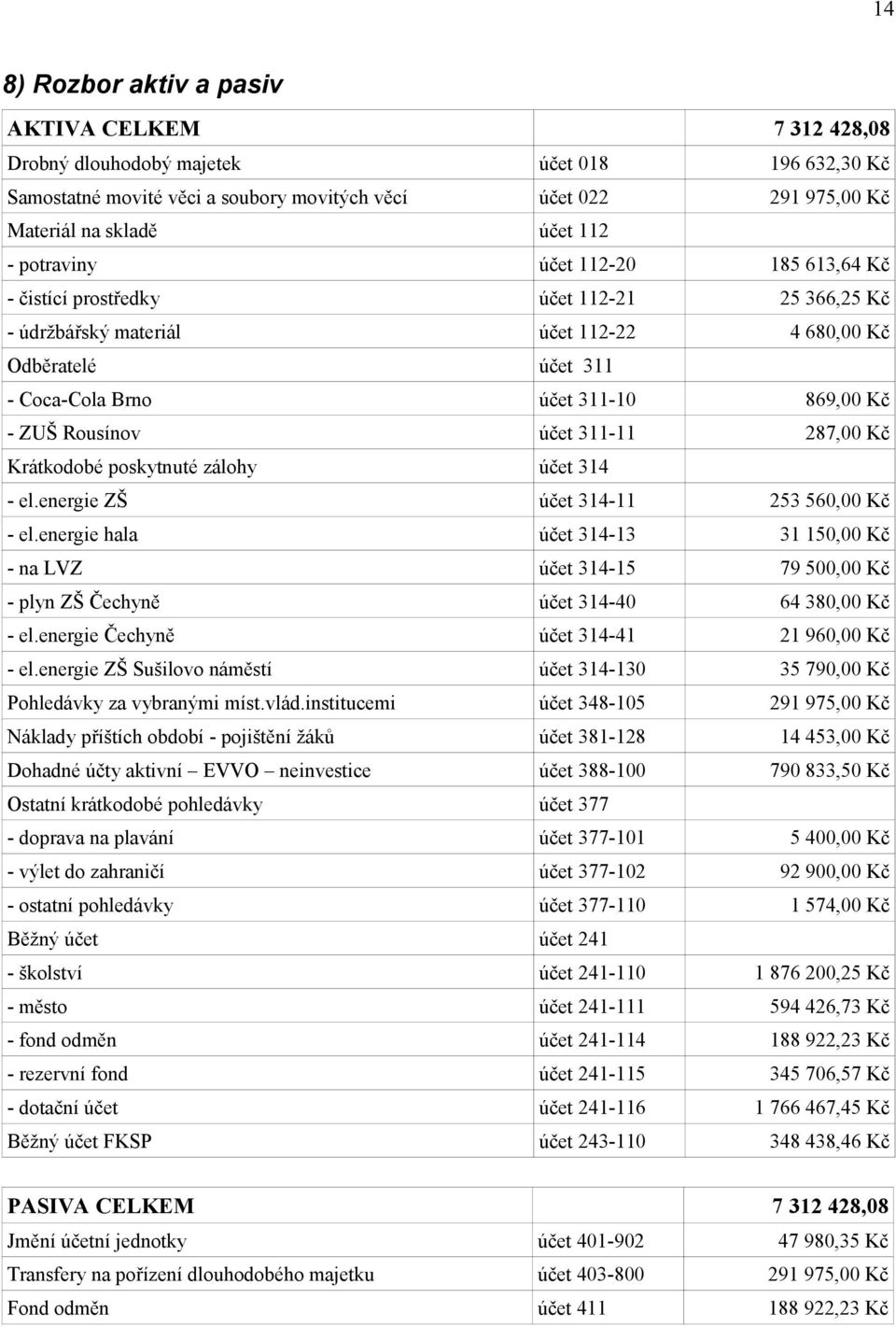 14

8) Rozbor aktiv a pasiv

| AKTIVA CELKEM | | 7 312 428,08 |
|---|---|---|
| Drobný dlouhodobý majetek | účet 018 | 196 632,30 Kč |
| Samostatné movité věci a soubory movitých věcí | účet 022 | 291 975,00 Kč |
| Materiál na skladě | účet 112 | |
| - potraviny | účet 112-20 | 185 613,64 Kč |
| - čistící prostředky | účet 112-21 | 25 366,25 Kč |
| - údržbářský materiál | účet 112-22 | 4 680,00 Kč |
| Odběratelé | účet 311 | |
| - Coca-Cola Brno | účet 311-10 | 869,00 Kč |
| - ZUŠ Rousínov | účet 311-11 | 287,00 Kč |
| Krátkodobé poskytnuté zálohy | účet 314 | |
| - el.energie ZŠ | účet 314-11 | 253 560,00 Kč |
| - el.energie hala | účet 314-13 | 31 150,00 Kč |
| - na LVZ | účet 314-15 | 79 500,00 Kč |
| - plyn ZŠ Čechyně | účet 314-40 | 64 380,00 Kč |
| - el.energie Čechyně | účet 314-41 | 21 960,00 Kč |
| - el.energie ZŠ Sušilovo náměstí | účet 314-130 | 35 790,00 Kč |
| Pohledávky za vybranými míst.vlád.institucemi | účet 348-105 | 291 975,00 Kč |
| Náklady příštích období - pojištění žáků | účet 381-128 | 14 453,00 Kč |
| Dohadné účty aktivní – EVVO – neinvestice | účet 388-100 | 790 833,50 Kč |
| Ostatní krátkodobé pohledávky | účet 377 | |
| - doprava na plavání | účet 377-101 | 5 400,00 Kč |
| - výlet do zahraničí | účet 377-102 | 92 900,00 Kč |
| - ostatní pohledávky | účet 377-110 | 1 574,00 Kč |
| Běžný účet | účet 241 | |
| - školství | účet 241-110 | 1 876 200,25 Kč |
| - město | účet 241-111 | 594 426,73 Kč |
| - fond odměn | účet 241-114 | 188 922,23 Kč |
| - rezervní fond | účet 241-115 | 345 706,57 Kč |
| - dotační účet | účet 241-116 | 1 766 467,45 Kč |
| Běžný účet FKSP | účet 243-110 | 348 438,46 Kč |

| PASIVA CELKEM | | 7 312 428,08 |
|---|---|---|
| Jmění účetní jednotky | účet 401-902 | 47 980,35 Kč |
| Transfery na pořízení dlouhodobého majetku | účet 403-800 | 291 975,00 Kč |
| Fond odměn | účet 411 | 188 922,23 Kč |